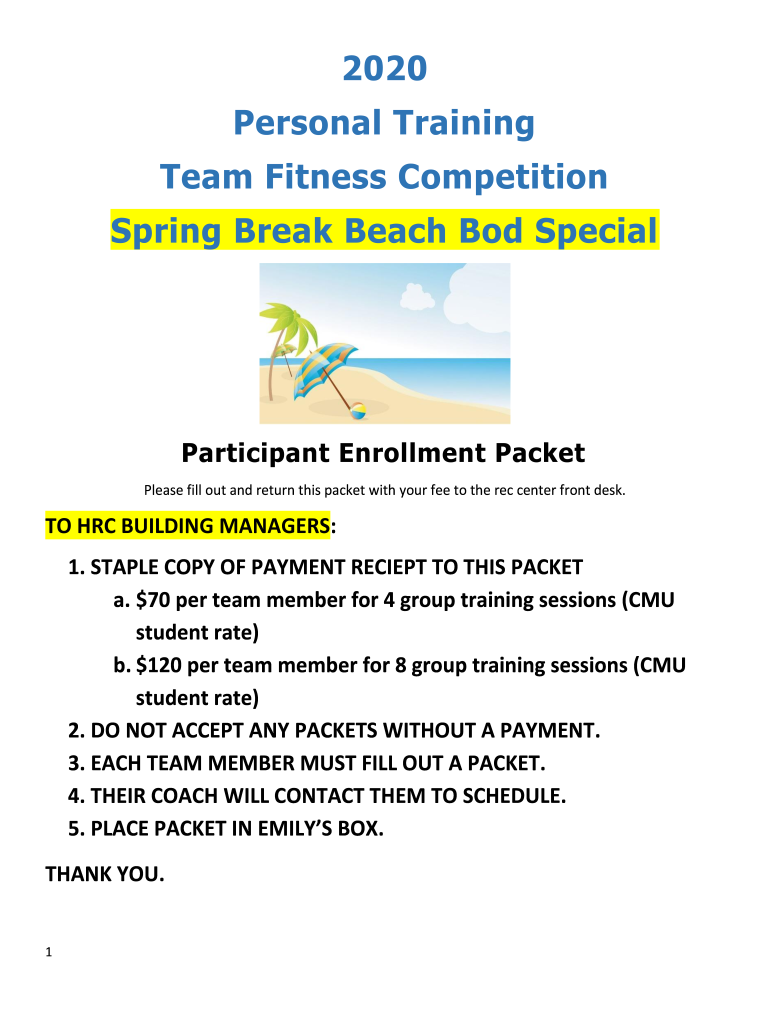 2020

Personal Training

Team Fitness Competition

Spring Break Beach Bod Special

Participant Enrollment Packet

Please fill out and return this packet with your fee to the rec center front desk.

TO HRC BUILDING MANAGERS:

1. STAPLE COPY OF PAYMENT RECIEPT TO THIS PACKET
a. \$70 per team member for 4 group training sessions (CMU student rate)
b. \$120 per team member for 8 group training sessions (CMU student rate)
2. DO NOT ACCEPT ANY PACKETS WITHOUT A PAYMENT.
3. EACH TEAM MEMBER MUST FILL OUT A PACKET.
4. THEIR COACH WILL CONTACT THEM TO SCHEDULE.
5. PLACE PACKET IN EMILY'S BOX.

THANK YOU.

1